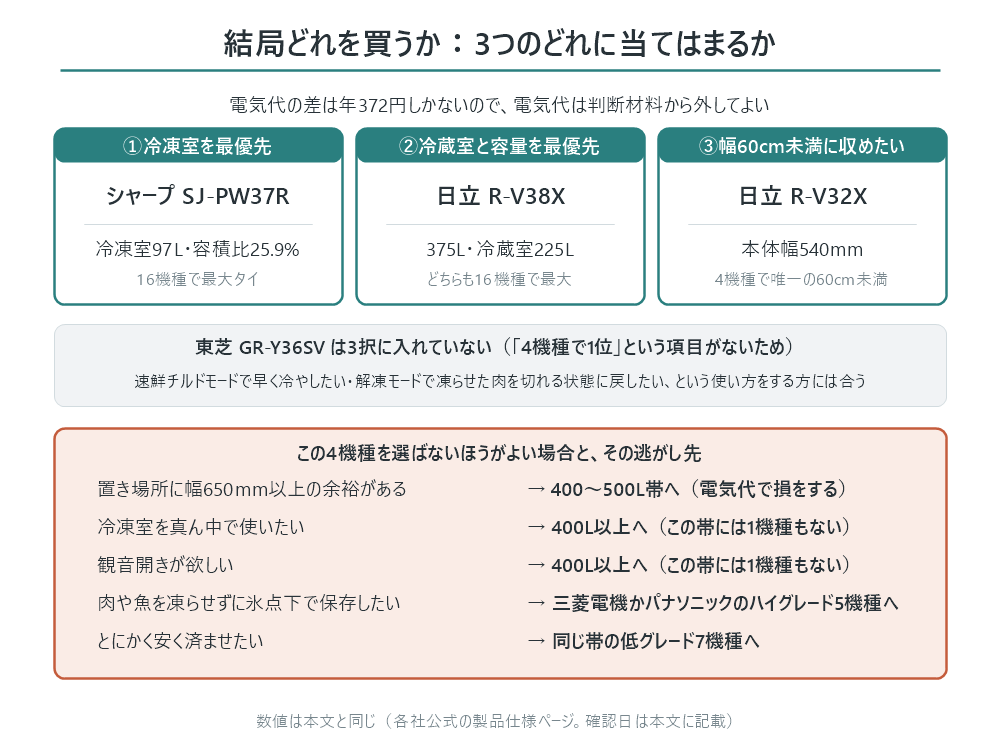 結局どれを買うか：3つのどれに当てはまるか

電気代の差は年372円しかないので、電気代は判断材料から外してよい

①冷凍室を最優先

シャープ SJ-PW37R

冷凍室97L・容積比25.9%

16機種で最大タイ

②冷蔵室と容量を最優先

日立 R-V38X

375L・冷蔵室225L

どちらも16機種で最大

③幅60cm未満に収めたい

日立 R-V32X

本体幅540mm

4機種で唯一の60cm未満

東芝 GR-Y36SV は3択に入れていない（「4機種で1位」という項目がないため）

速鮮チルドモードで早く冷やしたい・解凍モードで凍らせた肉を切れる状態に戻したい、という使い方をする方には合う

この4機種を選ばないほうがよい場合と、その逃がし先

置き場所に幅650mm以上の余裕がある → 400〜500L帯へ（電気代で損をする）

冷凍室を真ん中で使いたい → 400L以上へ（この帯には1機種もない）

観音開きが欲しい → 400L以上へ（この帯には1機種もない）

肉や魚を凍らせずに氷点下で保存したい → 三菱電機かパナソニックのハイグレード5機種へ

とにかく安く済ませたい → 同じ帯の低グレード7機種へ

数値は本文と同じ（各社公式の製品仕様ページ。確認日は本文に記載）